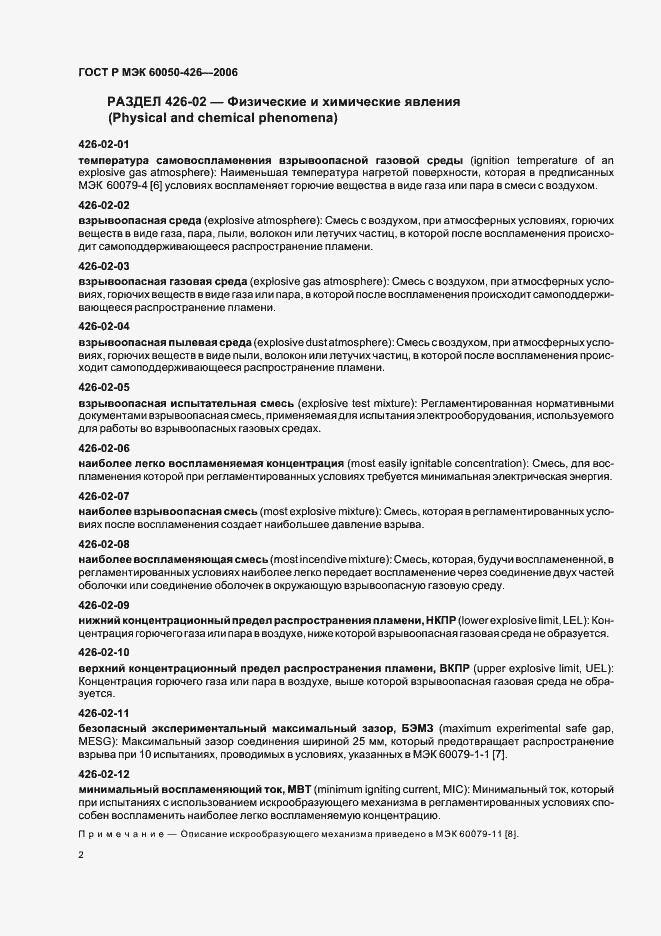 ГОСТ Р МЭК 60050-426—2006

РАЗДЕЛ 426-02 — Физические и химические явления (Physical and chemical phenomena)

426-02-01

температура самовоспламенения взрывоопасной газовой среды (ignition temperature of an explosive gas atmosphere): Наименьшая температура нагретой поверхности, которая в предписанных МЭК 60079-4 [6] условиях воспламеняет горючие вещества в виде газа или пара в смеси с воздухом.

426-02-02

взрывоопасная среда (explosive atmosphere): Смесь с воздухом, при атмосферных условиях, горючих веществ в виде газа, пара, пыли, волокон или летучих частиц, в которой после воспламенения происходит самоподдерживающееся распространение пламени.

426-02-03

взрывоопасная газовая среда (explosive gas atmosphere): Смесь с воздухом, при атмосферных условиях, горючих веществ в виде газа или пара, в которой после воспламенения происходит самоподдерживающееся распространение пламени.

426-02-04

взрывоопасная пылевая среда (explosive dust atmosphere): Смесь с воздухом, при атмосферных условиях, горючих веществ в виде пыли, волокон или летучих частиц, в которой после воспламенения происходит самоподдерживающееся распространение пламени.

426-02-05

взрывоопасная испытательная смесь (explosive test mixture): Регламентированная нормативными документами взрывоопасная смесь, применяемая для испытания электрооборудования, используемого для работы во взрывоопасных газовых средах.

426-02-06

наиболее легко воспламеняемая концентрация (most easily ignitable concentration): Смесь, для воспламенения которой при регламентированных условиях требуется минимальная электрическая энергия.

426-02-07

наиболее взрывоопасная смесь (most explosive mixture): Смесь, которая в регламентированных условиях после воспламенения создает наибольшее давление взрыва.

426-02-08

наиболее воспламеняющая смесь (most incendive mixture): Смесь, которая, будучи воспламененной, в регламентированных условиях наиболее легко передает воспламенение через соединение двух частей оболочки или соединение оболочек в окружающую взрывоопасную газовую среду.

426-02-09

нижний концентрационный предел распространения пламени, НКПР (lower explosive limit, LEL): Концентрация горючего газа или пара в воздухе, ниже которой взрывоопасная газовая среда не образуется.

426-02-10

верхний концентрационный предел распространения пламени, ВКПР (upper explosive limit, UEL): Концентрация горючего газа или пара в воздухе, выше которой взрывоопасная газовая среда не образуется.

426-02-11

безопасный экспериментальный максимальный зазор, БЭМЗ (maximum experimental safe gap, MESG): Максимальный зазор соединения шириной 25 мм, который предотвращает распространение взрыва при 10 испытаниях, проводимых в условиях, указанных в МЭК 60079-1-1 [7].

426-02-12

минимальный воспламеняющий ток, МВТ (minimum igniting current, MIC): Минимальный ток, который при испытаниях с использованием искрообразующего механизма в регламентированных условиях способен воспламенить наиболее легко воспламеняемую концентрацию.

Примечание — Описание искрообразующего механизма приведено в МЭК 60079-11 [8].

2